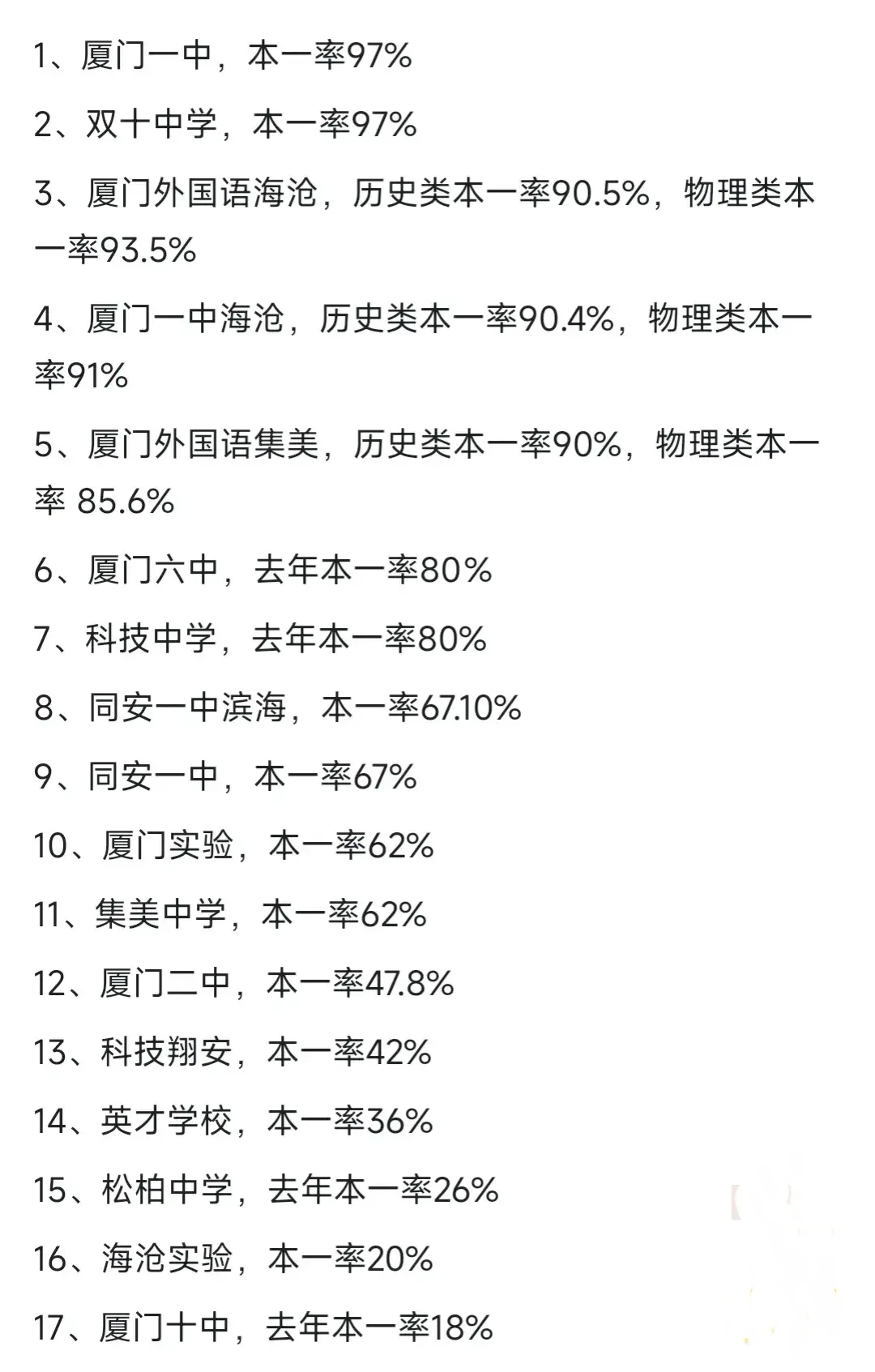 1、厦门一中，本一率97%

2、双十中学，本一率97%

3、厦门外国语海沧，历史类本一率90.5%，物理类本一率93.5%

4、厦门一中海沧，历史类本一率90.4%，物理类本一率91%

5、厦门外国语集美，历史类本一率90%，物理类本一率 85.6%

6、厦门六中，去年本一率80%

7、科技中学，去年本一率80%

8、同安一中滨海，本一率67.10%

9、同安一中，本一率67%

10、厦门实验，本一率62%

11、集美中学，本一率62%

12、厦门二中，本一率47.8%

13、科技翔安，本一率42%

14、英才学校，本一率36%

15、松柏中学，去年本一率26%

16、海沧实验，本一率20%

17、厦门十中，去年本一率18%